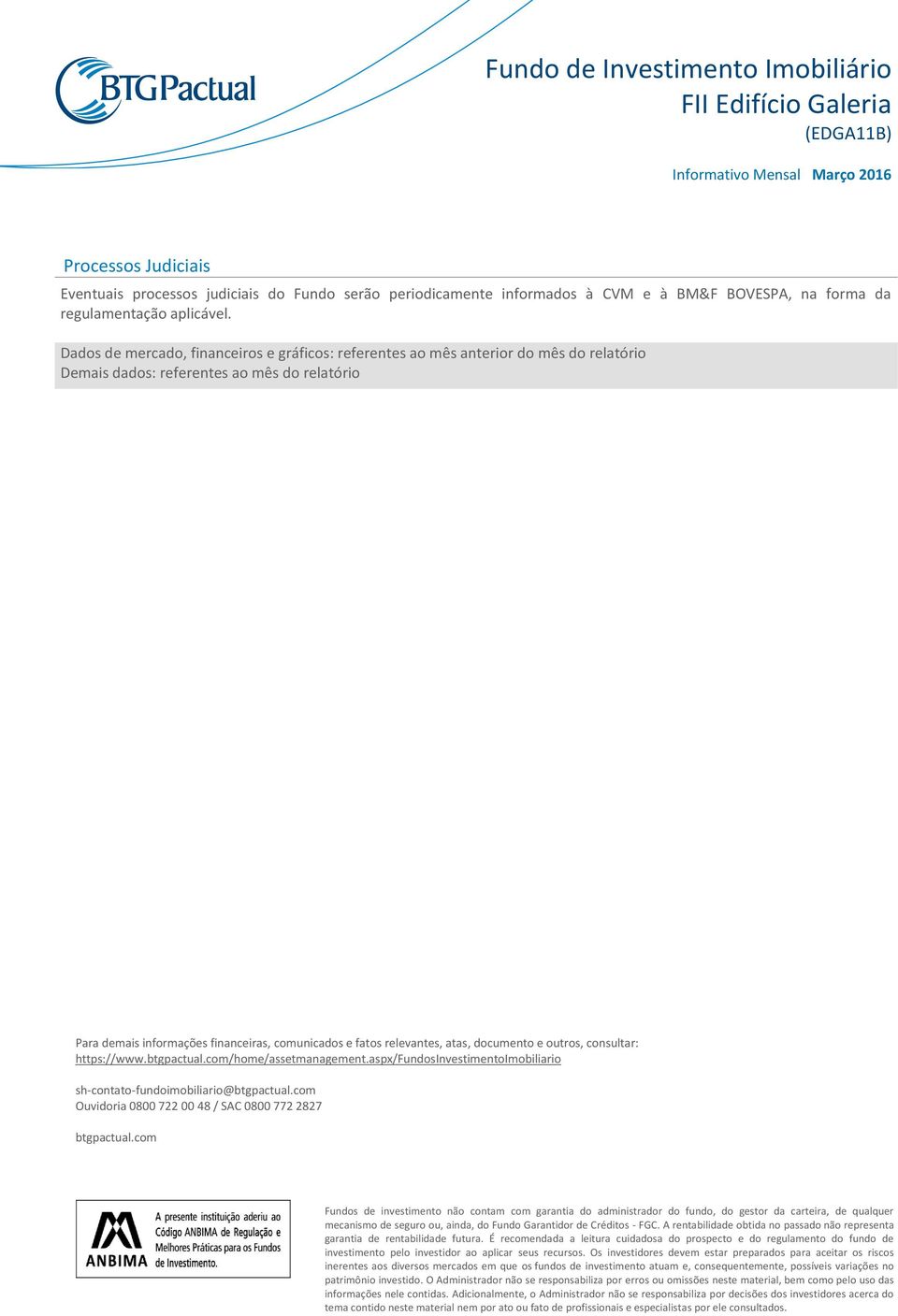 BTG Pactual

Fundo de Investimento Imobiliário
FII Edifício Galeria
(EDGA11B)

Informativo Mensal Março 2016

Processos Judiciais

Eventuais processos judiciais do Fundo serão periodicamente informados à CVM e à BM&F BOVESPA, na forma da regulamentação aplicável.

Dados de mercado, financeiros e gráficos: referentes ao mês anterior do mês do relatório
Demais dados: referentes ao mês do relatório

Para demais informações financeiras, comunicados e fatos relevantes, atas, documento e outros, consultar:
https://www.btgpactual.com/home/assetmanagement.aspx/FundosInvestimentoImobiliario

sh-contato-fundoimobiliario@btgpactual.com
Ouvidoria 0800 722 00 48 / SAC 0800 772 2827

btgpactual.com

ANBIMA
A presente instituição aderiu ao Código ANBIMA de Regulação e Melhores Práticas para os Fundos de Investimento.

Fundos de investimento não contam com garantia do administrador do fundo, do gestor da carteira, de qualquer mecanismo de seguro ou, ainda, do Fundo Garantidor de Créditos - FGC. A rentabilidade obtida no passado não representa garantia de rentabilidade futura. É recomendada a leitura cuidadosa do prospecto e do regulamento do fundo de investimento pelo investidor ao aplicar seus recursos. Os investidores devem estar preparados para aceitar os riscos inerentes aos diversos mercados em que os fundos de investimento atuam e, consequentemente, possíveis variações no patrimônio investido. O Administrador não se responsabiliza por erros ou omissões neste material, bem como pelo uso das informações nele contidas. Adicionalmente, o Administrador não se responsabiliza por decisões dos investidores acerca do tema contido neste material nem por ato ou fato de profissionais e especialistas por ele consultados.